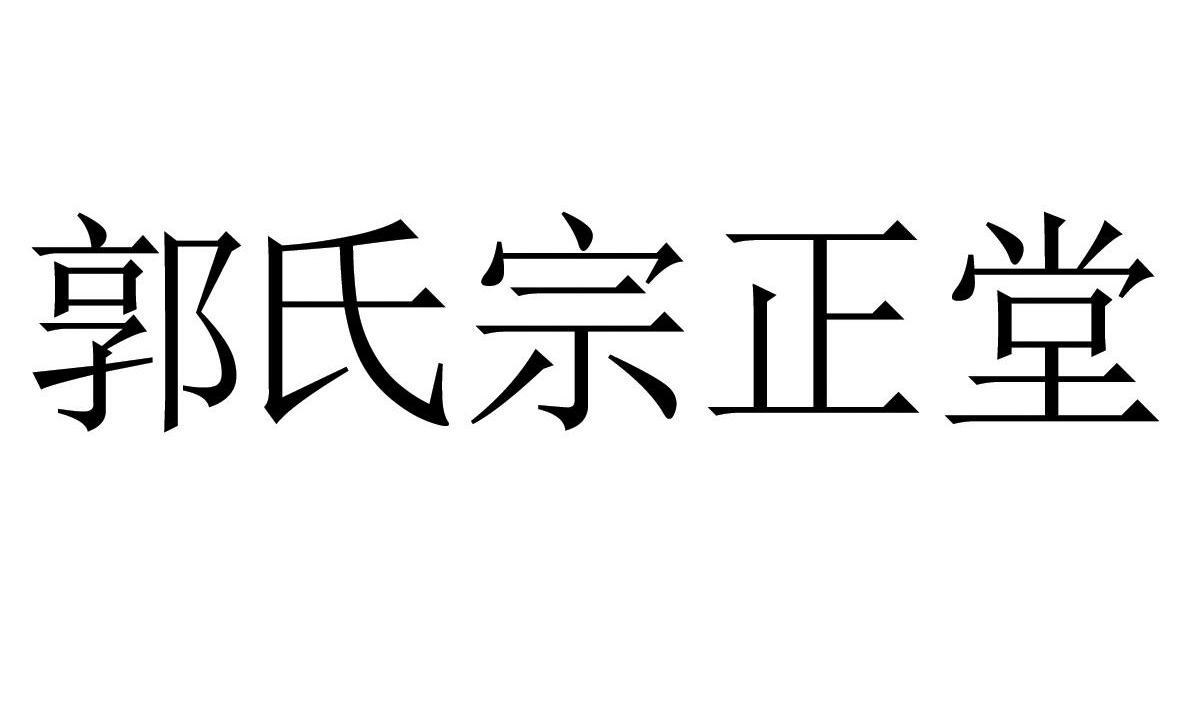 郭氏宗正堂